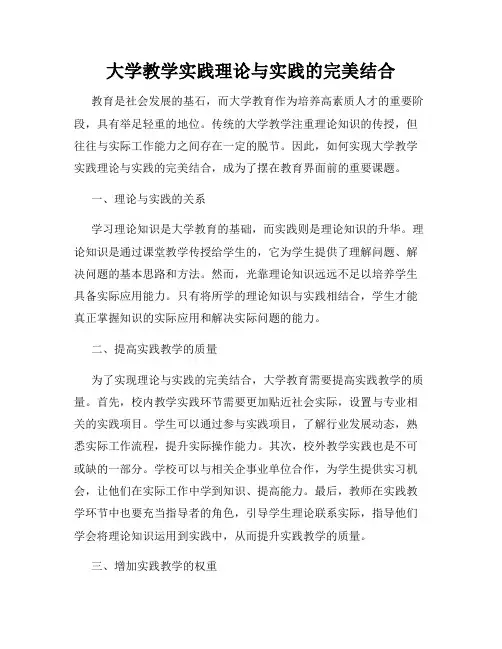 大学教学实践理论与实践的完美结合

教育是社会发展的基石，而大学教育作为培养高素质人才的重要阶段，具有举足轻重的地位。传统的大学教学注重理论知识的传授，但往往与实际工作能力之间存在一定的脱节。因此，如何实现大学教学实践理论与实践的完美结合，成为了摆在教育界面前的重要课题。

一、理论与实践的关系

学习理论知识是大学教育的基础，而实践则是理论知识的升华。理论知识是通过课堂教学传授给学生的，它为学生提供了理解问题、解决问题的基本思路和方法。然而，光靠理论知识远远不足以培养学生具备实际应用能力。只有将所学的理论知识与实践相结合，学生才能真正掌握知识的实际应用和解决实际问题的能力。

二、提高实践教学的质量

为了实现理论与实践的完美结合，大学教育需要提高实践教学的质量。首先，校内教学实践环节需要更加贴近社会实际，设置与专业相关的实践项目。学生可以通过参与实践项目，了解行业发展动态，熟悉实际工作流程，提升实际操作能力。其次，校外教学实践也是不可或缺的一部分。学校可以与相关企事业单位合作，为学生提供实习机会，让他们在实际工作中学到知识、提高能力。最后，教师在实践教学环节中也要充当指导者的角色，引导学生理论联系实际，指导他们学会将理论知识运用到实践中，从而提升实践教学的质量。

三、增加实践教学的权重